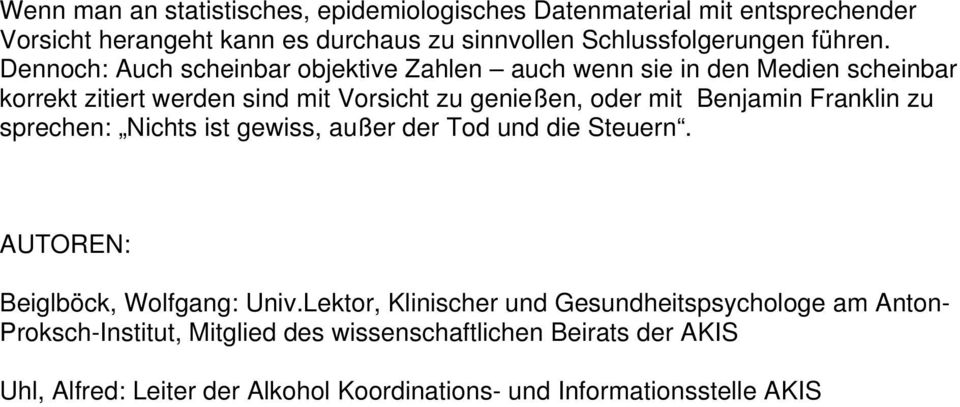 Wenn man an statistisches, epidemiologisches Datenmaterial mit entsprechender Vorsicht herangeht kann es durchaus zu sinnvollen Schlussfolgerungen führen. Dennoch: Auch scheinbar objektive Zahlen – auch wenn sie in den Medien scheinbar korrekt zitiert werden sind mit Vorsicht zu genießen, oder mit Benjamin Franklin zu sprechen: „Nichts ist gewiss, außer der Tod und die Steuern“.

AUTOREN:

Beiglböck, Wolfgang: Univ.Lektor, Klinischer und Gesundheitspsychologe am Anton-Proksch-Institut, Mitglied des wissenschaftlichen Beirats der AKIS

Uhl, Alfred: Leiter der Alkohol Koordinations- und Informationsstelle AKIS